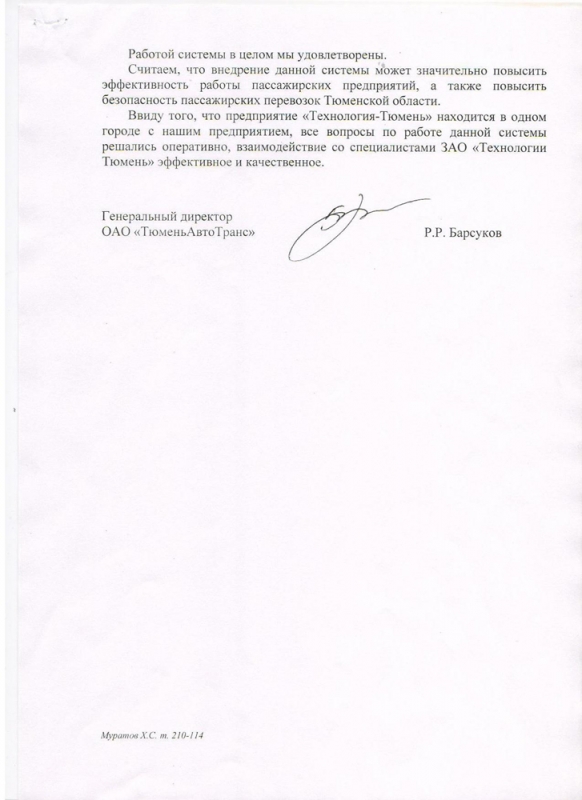 Работой системы в целом мы удовлетворены.

Считаем, что внедрение данной системы может значительно повысить эффективность работы пассажирских предприятий, а также повысить безопасность пассажирских перевозок Тюменской области.

Ввиду того, что предприятие «Технология-Тюмень» находится в одном городе с нашим предприятием, все вопросы по работе данной системы решались оперативно, взаимодействие со специалистами ЗАО «Технологии Тюмень» эффективное и качественное.

Генеральный директор
ОАО «ТюменьАвтоТранс»

Р.Р. Барсуков

Муратов Х.С. т. 210-114